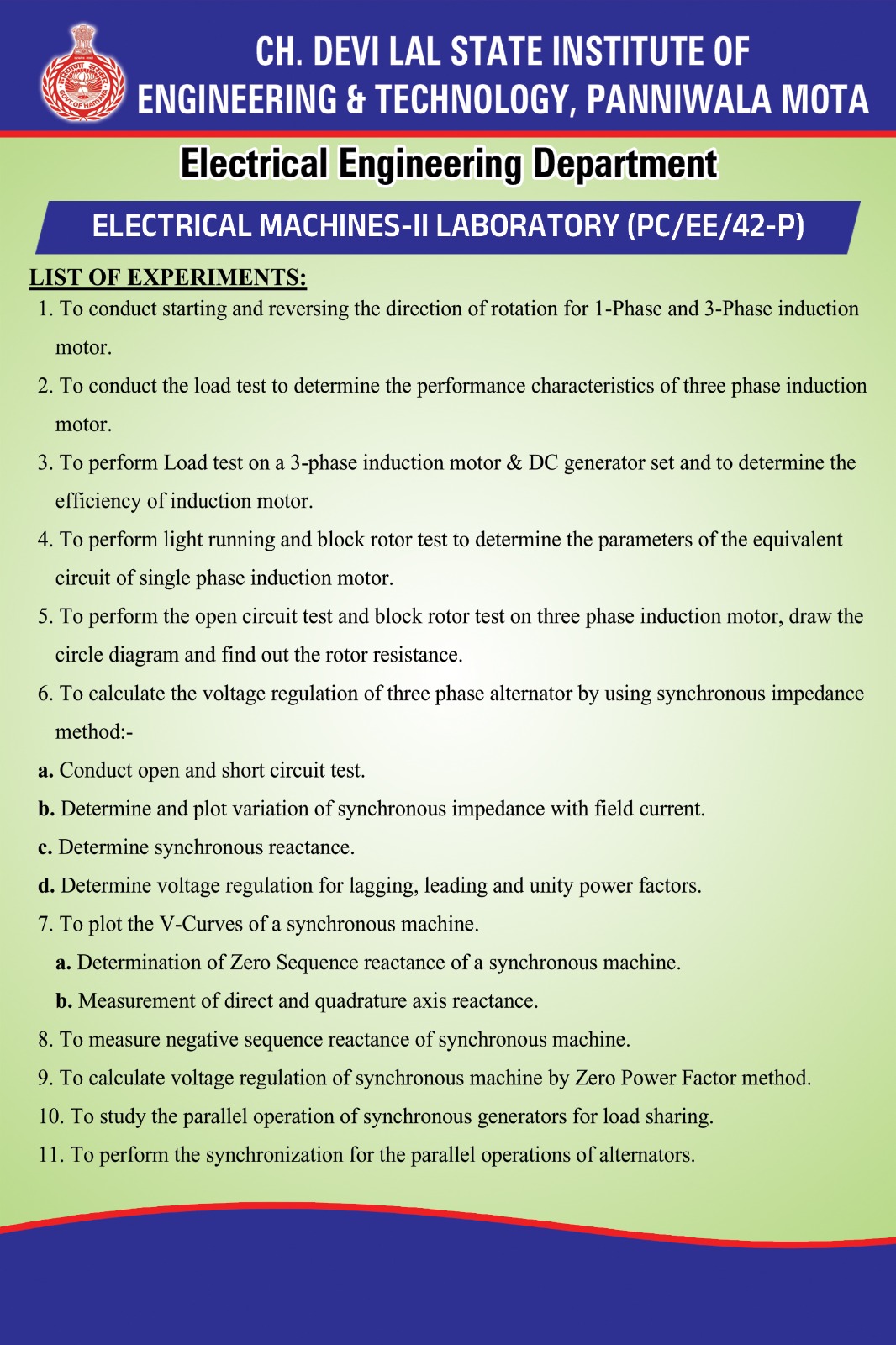 CH. DEVI LAL STATE INSTITUTE OF ENGINEERING & TECHNOLOGY, PANNIWALA MOTA

Electrical Engineering Department

ELECTRICAL MACHINES-II LABORATORY (PC/EE/42-P)

LIST OF EXPERIMENTS:

1. To conduct starting and reversing the direction of rotation for 1-Phase and 3-Phase induction motor.

2. To conduct the load test to determine the performance characteristics of three phase induction motor.

3. To perform Load test on a 3-phase induction motor & DC generator set and to determine the efficiency of induction motor.

4. To perform light running and block rotor test to determine the parameters of the equivalent circuit of single phase induction motor.

5. To perform the open circuit test and block rotor test on three phase induction motor, draw the circle diagram and find out the rotor resistance.

6. To calculate the voltage regulation of three phase alternator by using synchronous impedance method:-

a. Conduct open and short circuit test.

b. Determine and plot variation of synchronous impedance with field current.

c. Determine synchronous reactance.

d. Determine voltage regulation for lagging, leading and unity power factors.

7. To plot the V-Curves of a synchronous machine.

a. Determination of Zero Sequence reactance of a synchronous machine.

b. Measurement of direct and quadrature axis reactance.

8. To measure negative sequence reactance of synchronous machine.

9. To calculate voltage regulation of synchronous machine by Zero Power Factor method.

10. To study the parallel operation of synchronous generators for load sharing.

11. To perform the synchronization for the parallel operations of alternators.